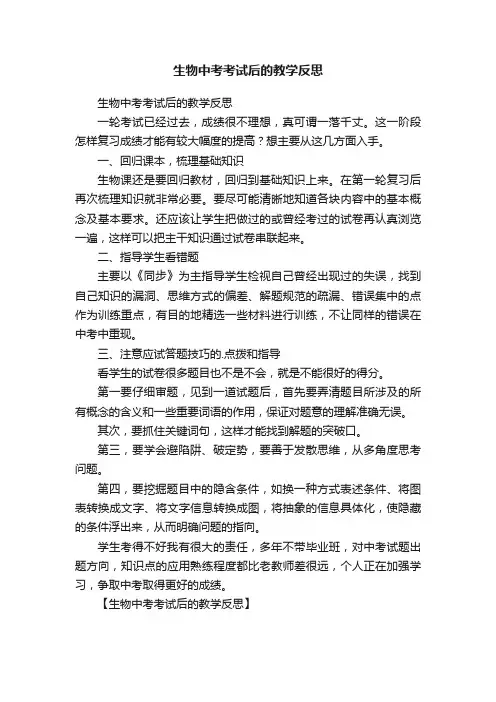 生物中考考试后的教学反思

生物中考考试后的教学反思

一轮考试已经过去，成绩很不理想，真可谓一落千丈。这一阶段怎样复习成绩才能有较大幅度的提高？想主要从这几方面入手。

一、回归课本，梳理基础知识

生物课还是要回归教材，回归到基础知识上来。在第一轮复习后再次梳理知识就非常必要。要尽可能清晰地知道各块内容中的基本概念及基本要求。还应该让学生把做过的或曾经考过的试卷再认真浏览一遍，这样可以把主干知识通过试卷串联起来。

二、指导学生看错题

主要以《同步》为主指导学生检视自己曾经出现过的失误，找到自己知识的漏洞、思维方式的偏差、解题规范的疏漏、错误集中的点作为训练重点，有目的地精选一些材料进行训练，不让同样的错误在中考中重现。

三、注意应试答题技巧的.点拨和指导

看学生的试卷很多题目也不是不会，就是不能很好的得分。

第一要仔细审题，见到一道试题后，首先要弄清题目所涉及的所有概念的含义和一些重要词语的作用，保证对题意的理解准确无误。

其次，要抓住关键词句，这样才能找到解题的突破口。

第三，要学会避陷阱、破定势，要善于发散思维，从多角度思考问题。

第四，要挖掘题目中的隐含条件，如换一种方式表述条件、将图表转换成文字、将文字信息转换成图，将抽象的信息具体化，使隐藏的条件浮出来，从而明确问题的指向。

学生考得不好我有很大的责任，多年不带毕业班，对中考试题出题方向，知识点的应用熟练程度都比老教师差很远，个人正在加强学习，争取中考取得更好的成绩。

【生物中考考试后的教学反思】